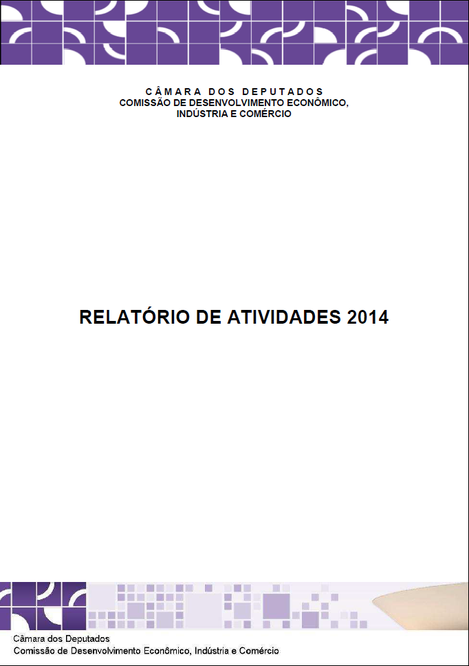 CÂMARA DOS DEPUTADOS
COMISSÃO DE DESENVOLVIMENTO ECONÔMICO, INDÚSTRIA E COMÉRCIO

RELATÓRIO DE ATIVIDADES 2014

Câmara dos Deputados
Comissão de Desenvolvimento Econômico, Indústria e Comércio